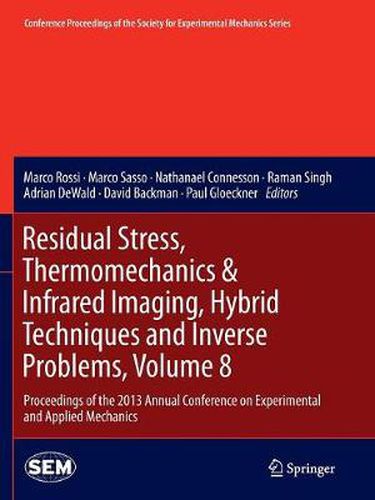 Conference Proceedings of the Society for Experimental Mechanics Series

Marco Rossi · Marco Sasso · Nathanael Connesson · Raman Singh
Adrian DeWald · David Backman · Paul Gloeckner Editors

Residual Stress, Thermomechanics & Infrared Imaging, Hybrid Techniques and Inverse Problems, Volume 8

Proceedings of the 2013 Annual Conference on Experimental and Applied Mechanics

SEM

Springer